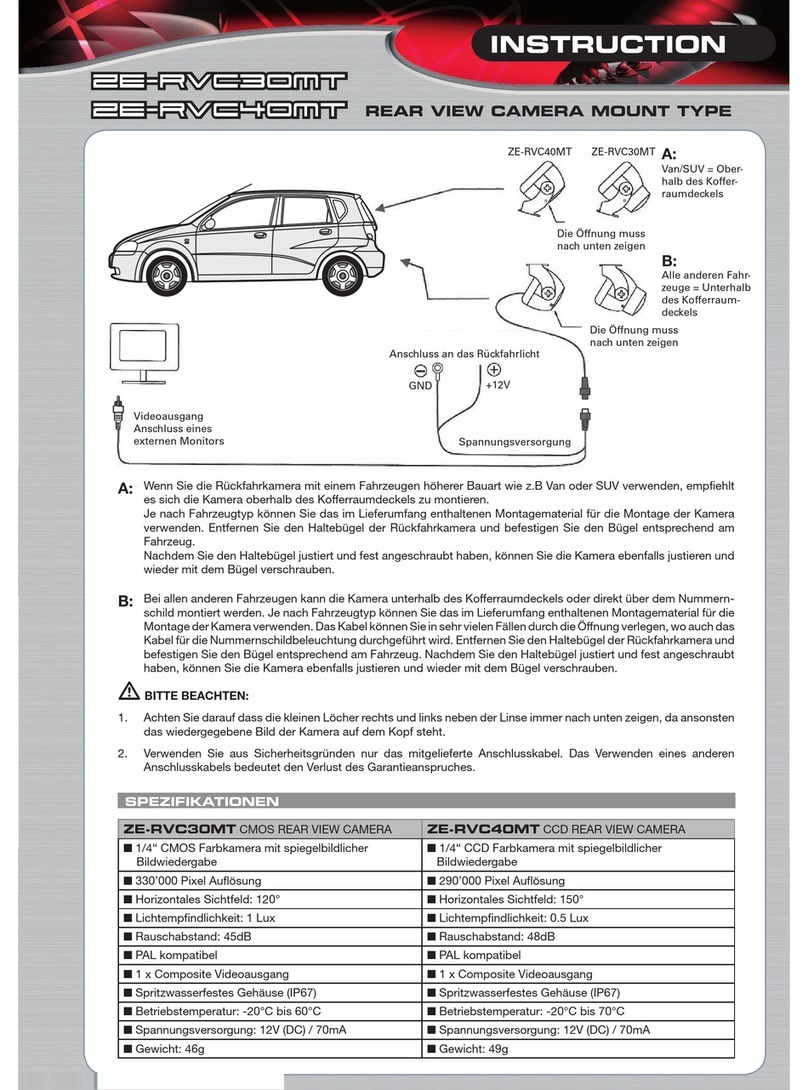 INSTRUCTION

ZE-RVC30MT
ZE-RVC40MT REAR VIEW CAMERA MOUNT TYPE

ZE-RVC40MT ZE-RVC30MT

A:
Van/SUV = Oberhalb des Kofferraumdeckels

Die Öffnung muss nach unten zeigen

B:
Alle anderen Fahrzeuge = Unterhalb des Kofferraumdeckels

Die Öffnung muss nach unten zeigen

Anschluss an das Rückfahrlicht

GND

+12V

Videoausgang Anschluss eines externen Monitors

Spannungsversorgung

A: Wenn Sie die Rückfahrkamera mit einem Fahrzeugen höherer Bauart wie z.B Van oder SUV verwenden, empfiehlt es sich die Kamera oberhalb des Kofferraumdeckels zu montieren.
Je nach Fahrzeugtyp können Sie das im Lieferumfang enthaltenen Montagematerial für die Montage der Kamera verwenden. Entfernen Sie den Haltebügel der Rückfahrkamera und befestigen Sie den Bügel entsprechend am Fahrzeug.
Nachdem Sie den Haltebügel justiert und fest angeschraubt haben, können Sie die Kamera ebenfalls justieren und wieder mit dem Bügel verschrauben.

B: Bei allen anderen Fahrzeugen kann die Kamera unterhalb des Kofferraumdeckels oder direkt über dem Nummernschild montiert werden. Je nach Fahrzeugtyp können Sie das im Lieferumfang enthaltenen Montagematerial für die Montage der Kamera verwenden. Das Kabel können Sie in sehr vielen Fällen durch die Öffnung verlegen, wo auch das Kabel für die Nummernschildbeleuchtung durchgeführt wird. Entfernen Sie den Haltebügel der Rückfahrkamera und befestigen Sie den Bügel entsprechend am Fahrzeug. Nachdem Sie den Haltebügel justiert und fest angeschraubt haben, können Sie die Kamera ebenfalls justieren und wieder mit dem Bügel verschrauben.

BITTE BEACHTEN:

1. Achten Sie darauf dass die kleinen Löcher rechts und links neben der Linse immer nach unten zeigen, da ansonsten das wiedergegebene Bild der Kamera auf dem Kopf steht.

2. Verwenden Sie aus Sicherheitsgründen nur das mitgelieferte Anschlusskabel. Das Verwenden eines anderen Anschlusskabels bedeutet den Verlust des Garantieanspruches.

SPEZIFIKATIONEN

| ZE-RVC30MT CMOS REAR VIEW CAMERA | ZE-RVC40MT CCD REAR VIEW CAMERA |
|---|---|
| ■ 1/4“ CMOS Farbkamera mit spiegelbildlicher Bildwiedergabe | ■ 1/4“ CCD Farbkamera mit spiegelbildlicher Bildwiedergabe |
| ■ 330’000 Pixel Auflösung | ■ 290’000 Pixel Auflösung |
| ■ Horizontales Sichtfeld: 120° | ■ Horizontales Sichtfeld: 150° |
| ■ Lichtempfindlichkeit: 1 Lux | ■ Lichtempfindlichkeit: 0.5 Lux |
| ■ Rauschabstand: 45dB | ■ Rauschabstand: 48dB |
| ■ PAL kompatibel | ■ PAL kompatibel |
| ■ 1 x Composite Videoausgang | ■ 1 x Composite Videoausgang |
| ■ Spritzwasserfestes Gehäuse (IP67) | ■ Spritzwasserfestes Gehäuse (IP67) |
| ■ Betriebstemperatur: -20°C bis 60°C | ■ Betriebstemperatur: -20°C bis 70°C |
| ■ Spannungsversorgung: 12V (DC) / 70mA | ■ Spannungsversorgung: 12V (DC) / 70mA |
| ■ Gewicht: 46g | ■ Gewicht: 49g |